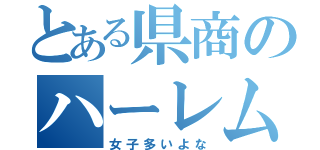 とある県商のハーレム
女子多いよな